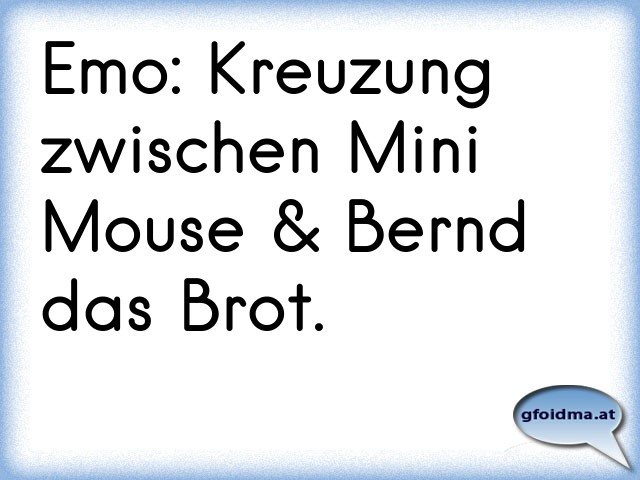 Emo: Kreuzung zwischen Mini Mouse & Bernd das Brot.

gfoidma.at